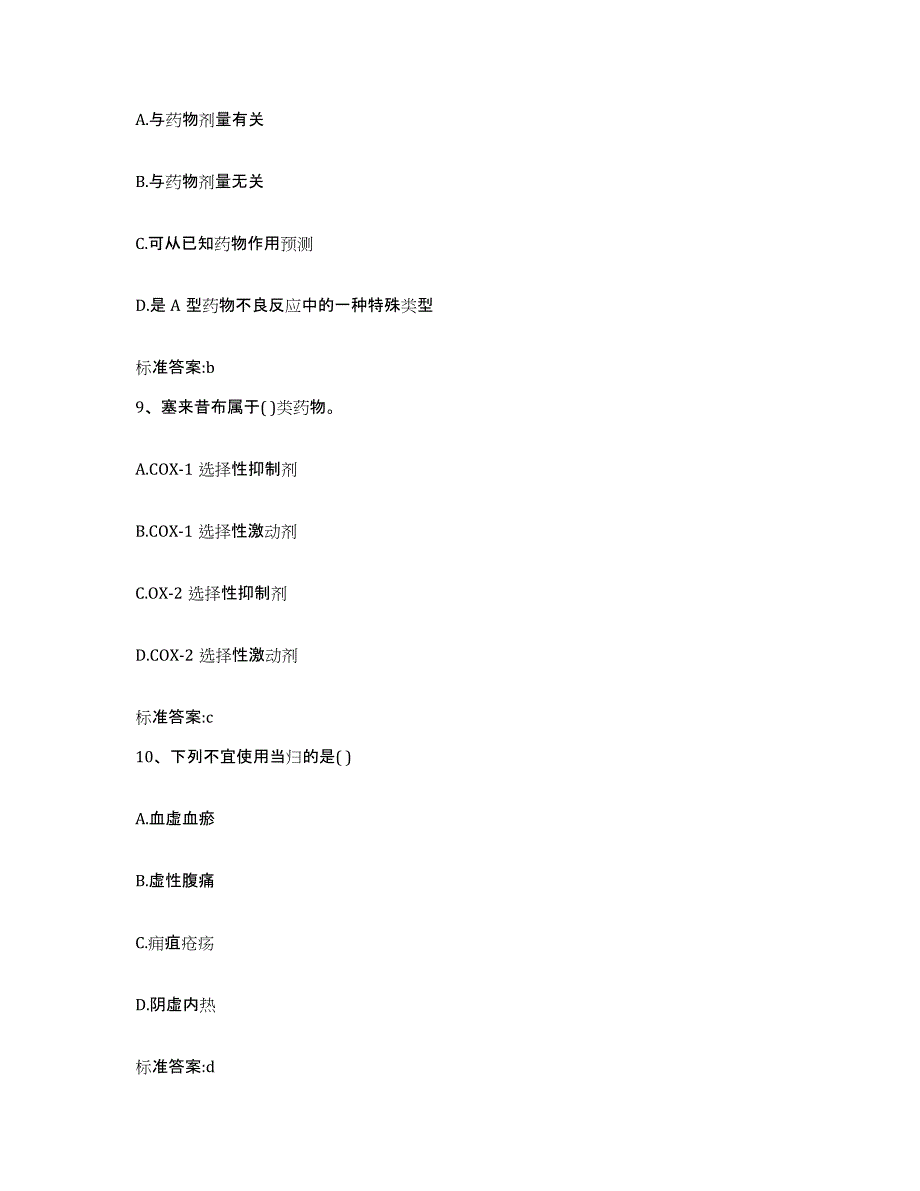 A.与药物剂量有关

B.与药物剂量无关

C.可从已知药物作用预测

D.是 A 型药物不良反应中的一种特殊类型

标准答案:b

9、塞来昔布属于( )类药物。

A.COX-1 选择性抑制剂

B.COX-1 选择性激动剂

C.OX-2 选择性抑制剂

D.COX-2 选择性激动剂

标准答案:c

10、下列不宜使用当归的是( )

A.血虚血瘀

B.虚性腹痛

C.痈疽疮疡

D.阴虚内热

标准答案:d